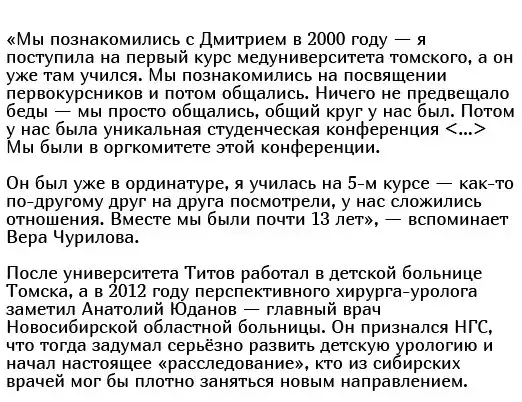 «Мы познакомились с Дмитрием в 2000 году — я поступила на первый курс медуниверситета томского, а он уже там учился. Мы познакомились на посвящении первокурсников и потом общались. Ничего не предвещало беды — мы просто общались, общий круг у нас был. Потом у нас была уникальная студенческая конференция <...> Мы были в оргкомитете этой конференции.

Он был уже в ординатуре, я училась на 5-м курсе — как-то по-другому друг на друга посмотрели, у нас сложились отношения. Вместе мы были почти 13 лет», — вспоминает Вера Чурилова.

После университета Титов работал в детской больнице Томска, а в 2012 году перспективного хирурга-уролога заметил Анатолий Юданов — главный врач Новосибирской областной больницы. Он признался НГС, что тогда задумал серьёзно развить детскую урологию и начал настоящее «расследование», кто из сибирских врачей мог бы плотно заняться новым направлением.